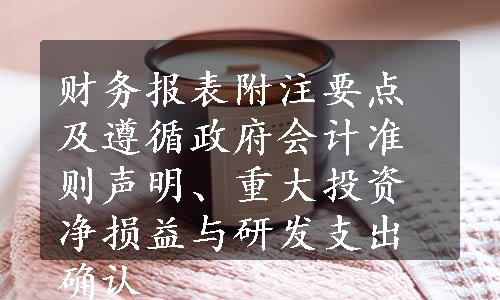 财务报表附注要点及遵循政府会计准则声明、重大投资净损益与研发支出确认